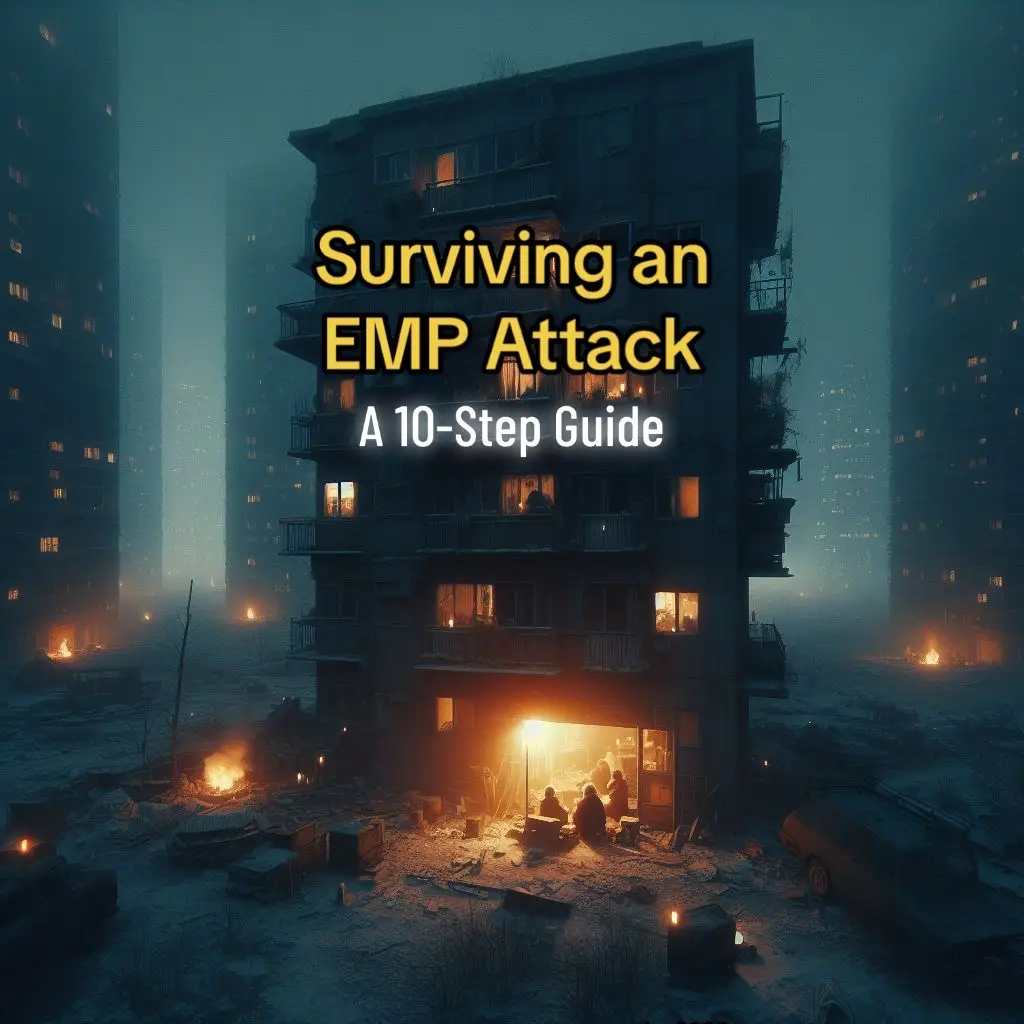 Surviving an EMP Attack

A 10-Step Guide